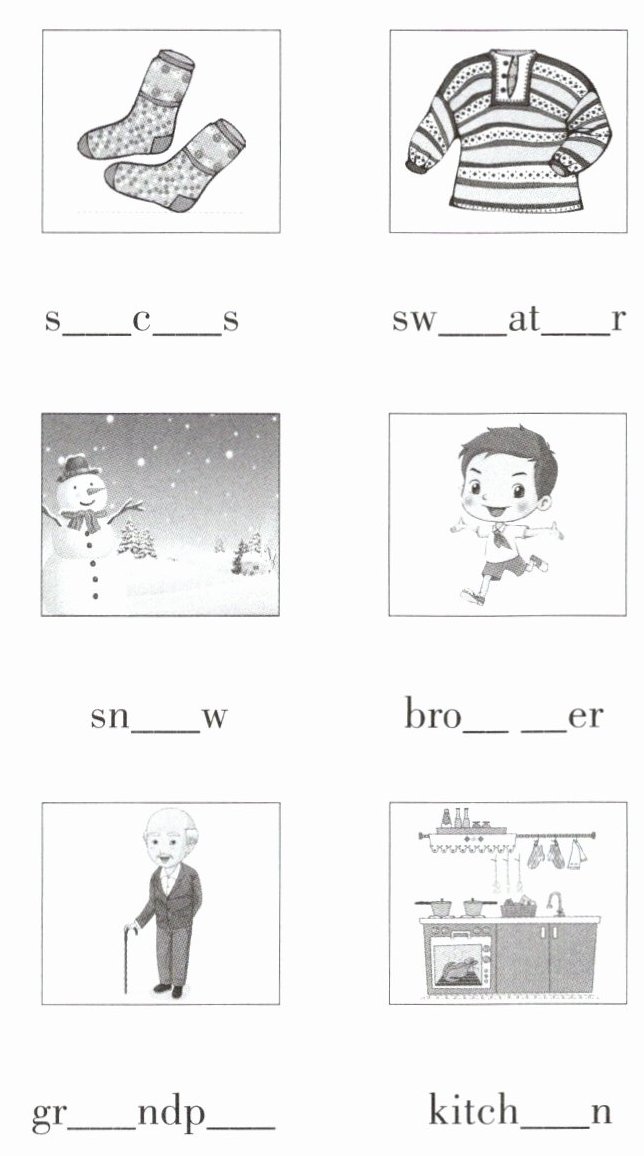 s___c___s

sw___at___r

sn___w

bro__ __er

gr___ndp___

kitch___n